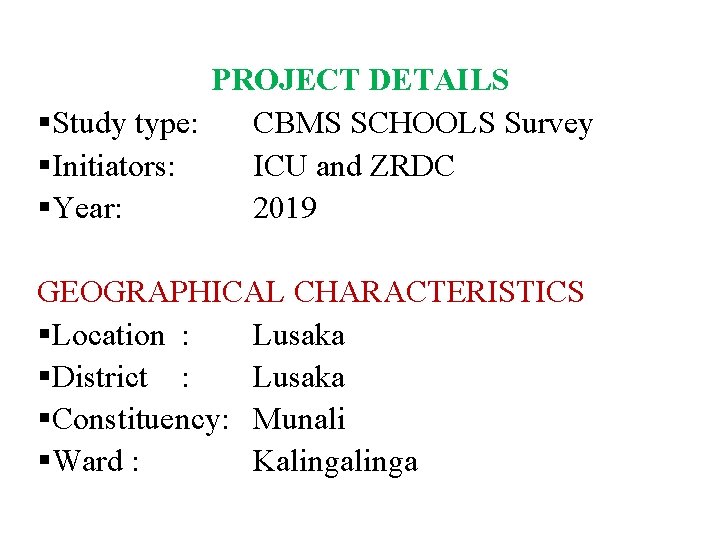 PROJECT DETAILS

▪Study type: CBMS SCHOOLS Survey
▪Initiators: ICU and ZRDC
▪Year: 2019

GEOGRAPHICAL CHARACTERISTICS

▪Location : Lusaka
▪District : Lusaka
▪Constituency: Munali
▪Ward : Kalingalinga